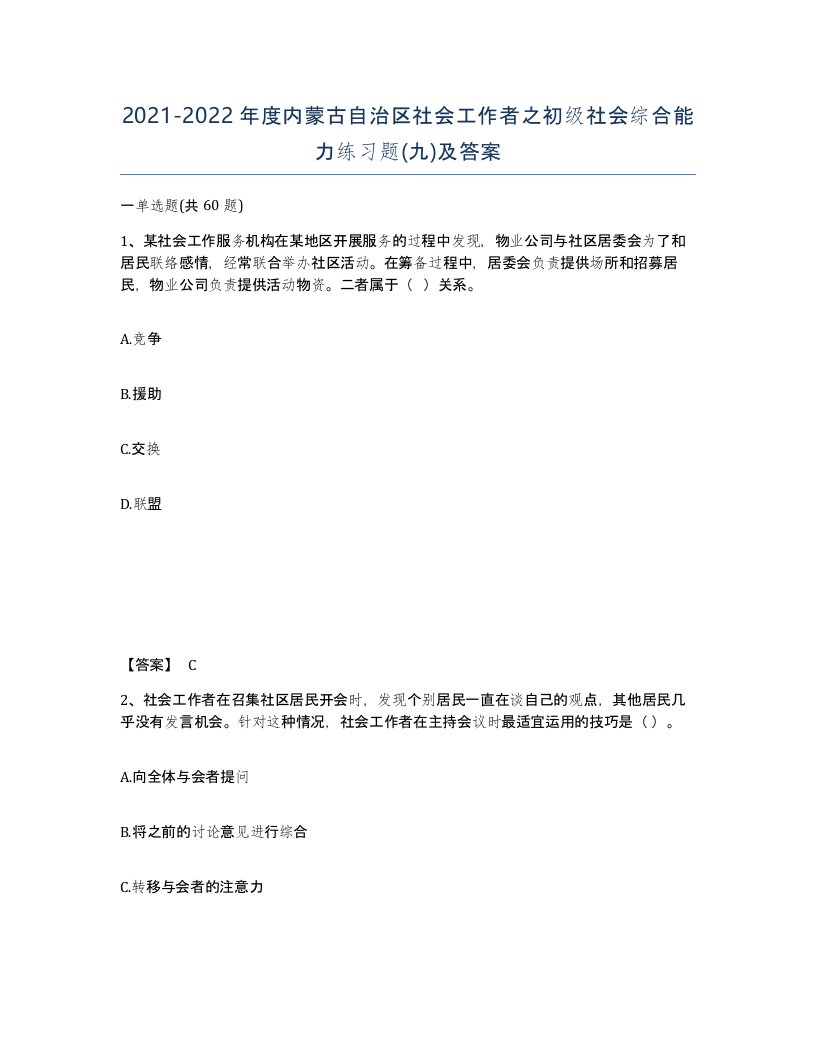 2021-2022年度内蒙古自治区社会工作者之初级社会综合能力练习题(九)及答案

一单选题(共 60 题)

1、某社会工作服务机构在某地区开展服务的过程中发现，物业公司与社区居委会为了和居民联络感情，经常联合举办社区活动。在筹备过程中，居委会负责提供场所和招募居民，物业公司负责提供活动物资。二者属于（ ）关系。

A.竞争

B.援助

C.交换

D.联盟

【答案】 C

2、社会工作者在召集社区居民开会时，发现个别居民一直在谈自己的观点，其他居民几乎没有发言机会。针对这种情况，社会工作者在主持会议时最适宜运用的技巧是（）。

A.向全体与会者提问

B.将之前的讨论意见进行综合

C.转移与会者的注意力